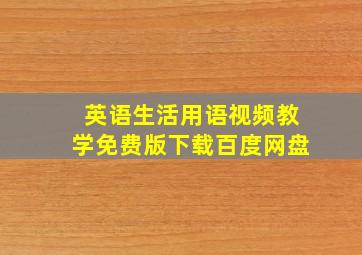 英语生活用语视频教学免费版下载百度网盘